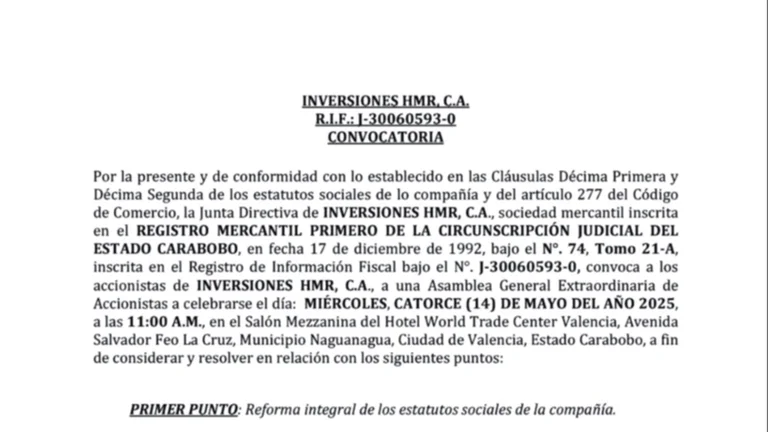 INVERSIONES HMR, C.A.
R.I.F.: J-30060593-0
CONVOCATORIA

Por la presente y de conformidad con lo establecido en las Cláusulas Décima Primera y Décima Segunda de los estatutos sociales de lo compañía y del artículo 277 del Código de Comercio, la Junta Directiva de INVERSIONES HMR, C.A., sociedad mercantil inscrita en el REGISTRO MERCANTIL PRIMERO DE LA CIRCUNSCRIPCIÓN JUDICIAL DEL ESTADO CARABOBO, en fecha 17 de diciembre de 1992, bajo el N°. 74, Tomo 21-A, inscrita en el Registro de Información Fiscal bajo el N°. J-30060593-0, convoca a los accionistas de INVERSIONES HMR, C.A., a una Asamblea General Extraordinaria de Accionistas a celebrarse el día: MIÉRCOLES, CATORCE (14) DE MAYO DEL AÑO 2025, a las 11:00 A.M., en el Salón Mezzanina del Hotel World Trade Center Valencia, Avenida Salvador Feo La Cruz, Municipio Naguanagua, Ciudad de Valencia, Estado Carabobo, a fin de considerar y resolver en relación con los siguientes puntos:

PRIMER PUNTO: Reforma integral de los estatutos sociales de la compañía.